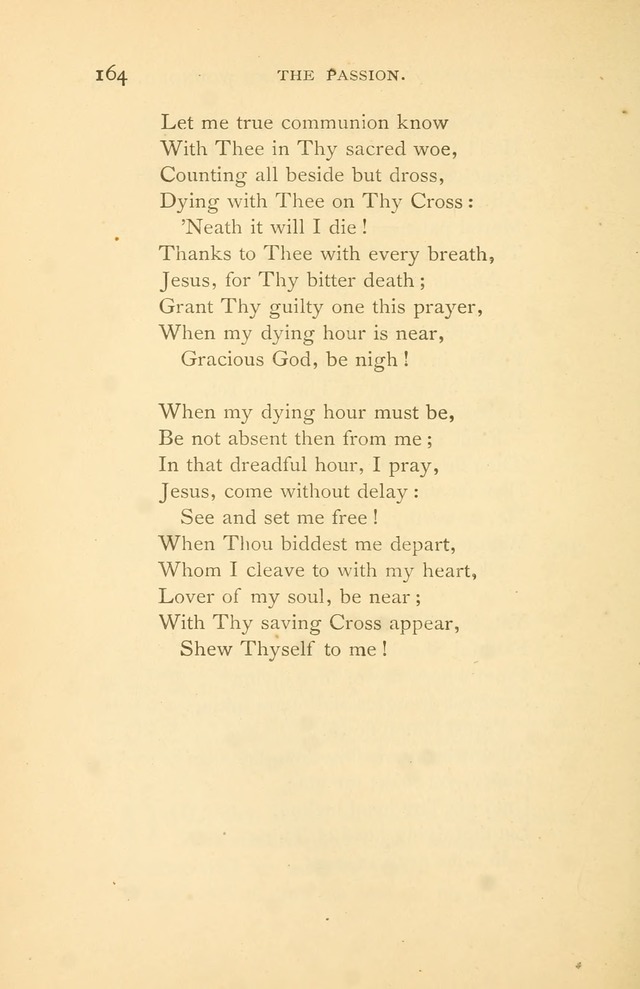 164 THE PASSION.

Let me true communion know
With Thee in Thy sacred woe,
Counting all beside but dross,
Dying with Thee on Thy Cross :
'Neath it will I die !
Thanks to Thee with every breath,
Jesus, for Thy bitter death ;
Grant Thy guilty one this prayer,
When my dying hour is near,
Gracious God, be nigh !

When my dying hour must be,
Be not absent then from me ;
In that dreadful hour, I pray,
Jesus, come without delay :
See and set me free !
When Thou biddest me depart,
Whom I cleave to with my heart,
Lover of my soul, be near ;
With Thy saving Cross appear,
Shew Thyself to me !